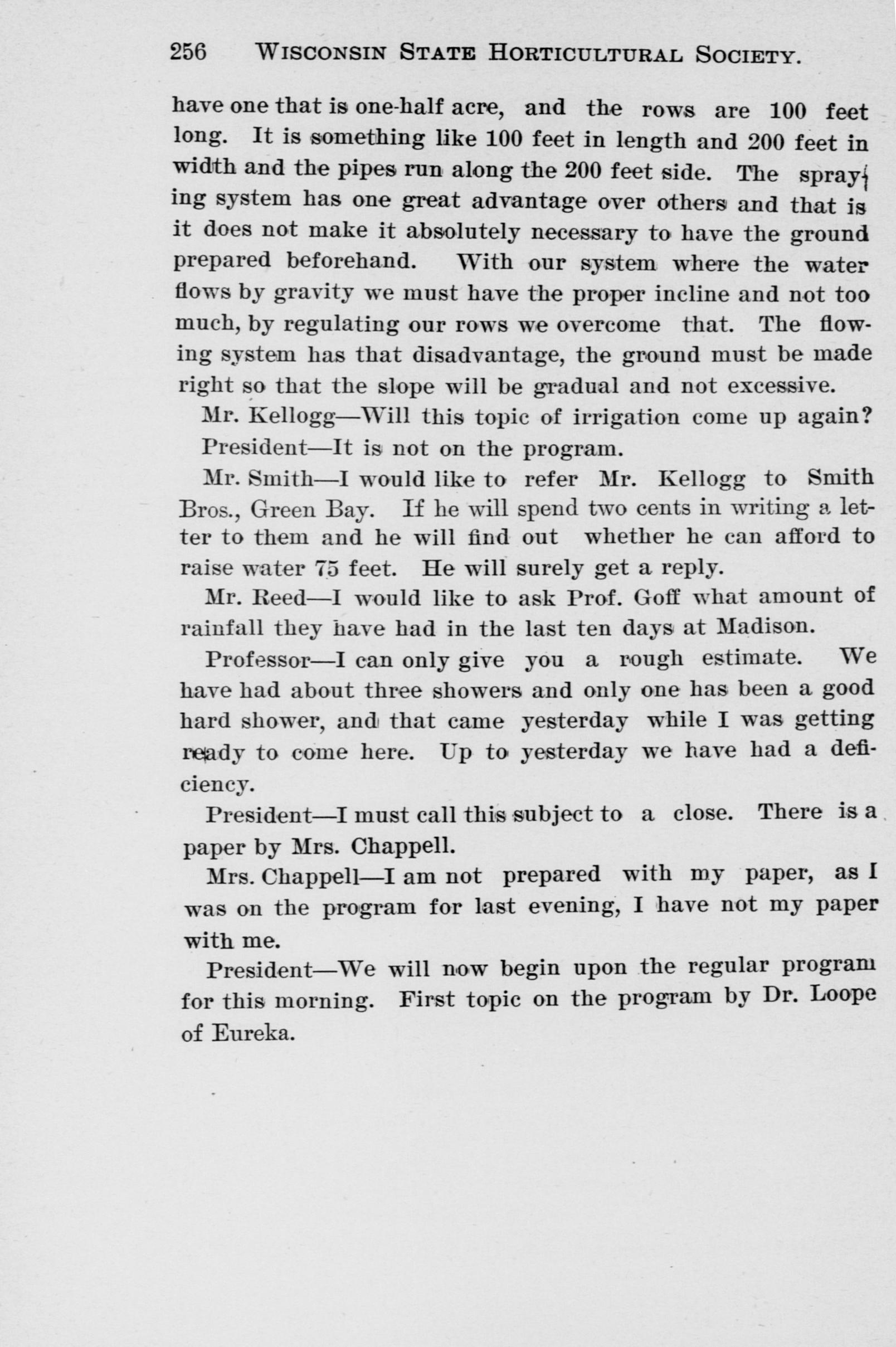 256 WISCONSIN STATE HORTICULTURAL SOCIETY.

have one that is one-half acre, and the rows are 100 feet long. It is something like 100 feet in length and 200 feet in width and the pipes run along the 200 feet side. The spraying system has one great advantage over others and that is it does not make it absolutely necessary to have the ground prepared beforehand. With our system where the water flows by gravity we must have the proper incline and not too much, by regulating our rows we overcome that. The flowing system has that disadvantage, the ground must be made right so that the slope will be gradual and not excessive.

Mr. Kellogg—Will this topic of irrigation come up again?

President—It is not on the program.

Mr. Smith—I would like to refer Mr. Kellogg to Smith Bros., Green Bay. If he will spend two cents in writing a letter to them and he will find out whether he can afford to raise water 75 feet. He will surely get a reply.

Mr. Reed—I would like to ask Prof. Goff what amount of rainfall they have had in the last ten days at Madison.

Professor—I can only give you a rough estimate. We have had about three showers and only one has been a good hard shower, and that came yesterday while I was getting ready to come here. Up to yesterday we have had a deficiency.

President—I must call this subject to a close. There is a paper by Mrs. Chappell.

Mrs. Chappell—I am not prepared with my paper, as I was on the program for last evening, I have not my paper with me.

President—We will now begin upon the regular program for this morning. First topic on the program by Dr. Loope of Eureka.